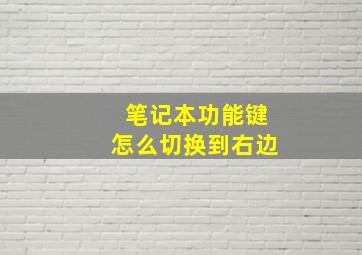 笔记本功能键
怎么切换到右边